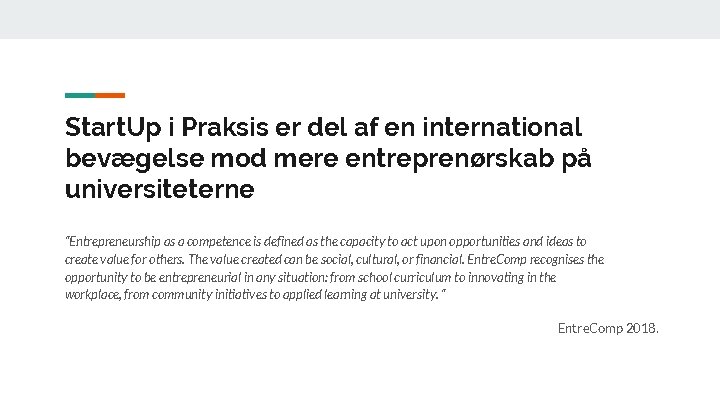 StartUp i Praksis er del af en international bevægelse mod mere entreprenørskab på universiteterne

"Entrepreneurship as a competence is defined as the capacity to act upon opportunities and ideas to create value for others. The value created can be social, cultural, or financial. EntreComp recognises the opportunity to be entrepreneurial in any situation: from school curriculum to innovating in the workplace, from community initiatives to applied learning at university. "

EntreComp 2018.